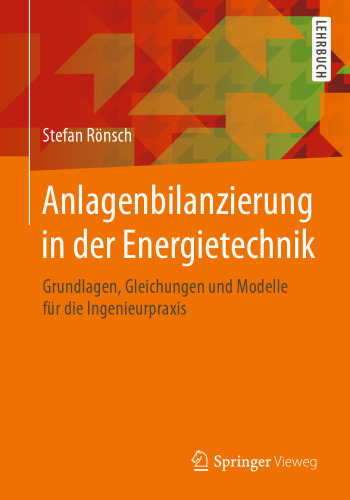 LEHRBUCH

Stefan Rönsch

Anlagenbilanzierung in der Energietechnik

Grundlagen, Gleichungen und Modelle für die Ingenieurpraxis

Springer Vieweg